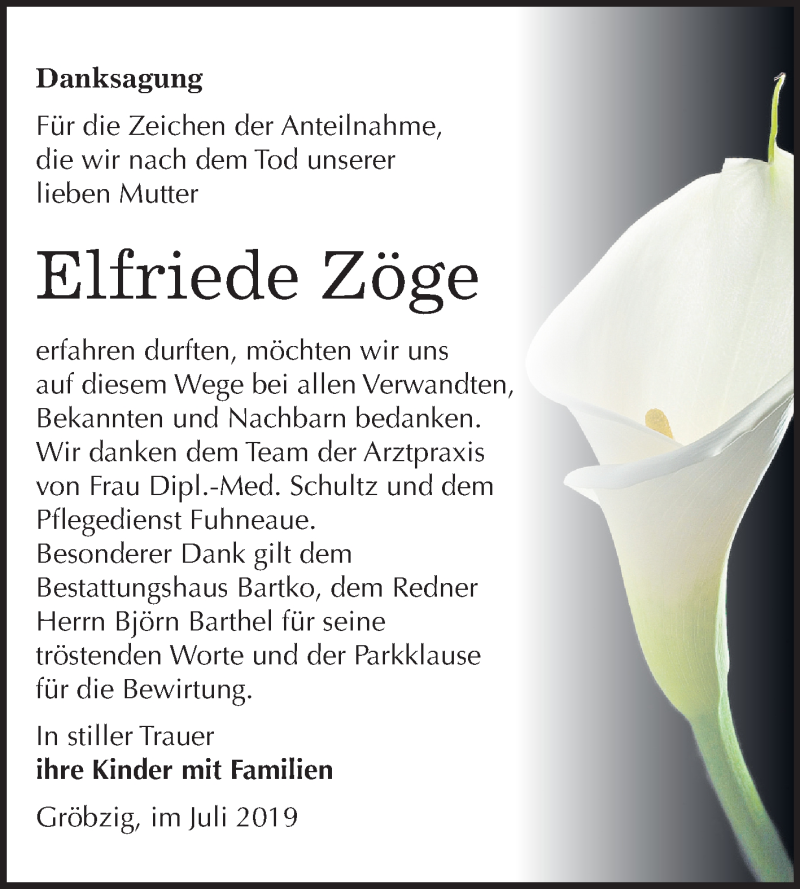 Danksagung

Für die Zeichen der Anteilnahme, die wir nach dem Tod unserer lieben Mutter

Elfriede Zöge

erfahren durften, möchten wir uns auf diesem Wege bei allen Verwandten, Bekannten und Nachbarn bedanken. Wir danken dem Team der Arztpraxis von Frau Dipl.-Med. Schultz und dem Pflegedienst Fuhneaue. Besonderer Dank gilt dem Bestattungshaus Bartko, dem Redner Herrn Björn Barthel für seine tröstenden Worte und der Parkklause für die Bewirtung.

In stiller Trauer
ihre Kinder mit Familien

Gröbzig, im Juli 2019